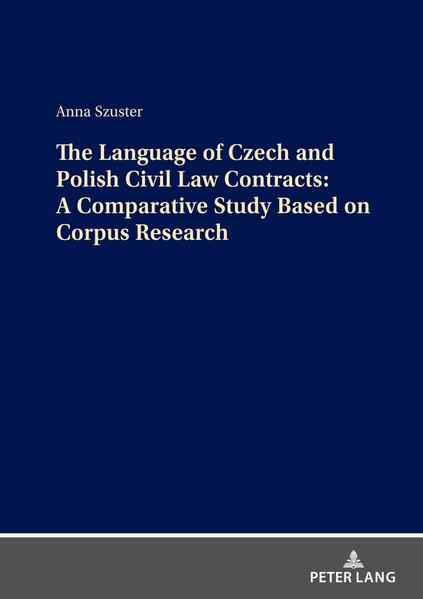 Anna Szuster

The Language of Czech and Polish Civil Law Contracts: A Comparative Study Based on Corpus Research

PETER LANG